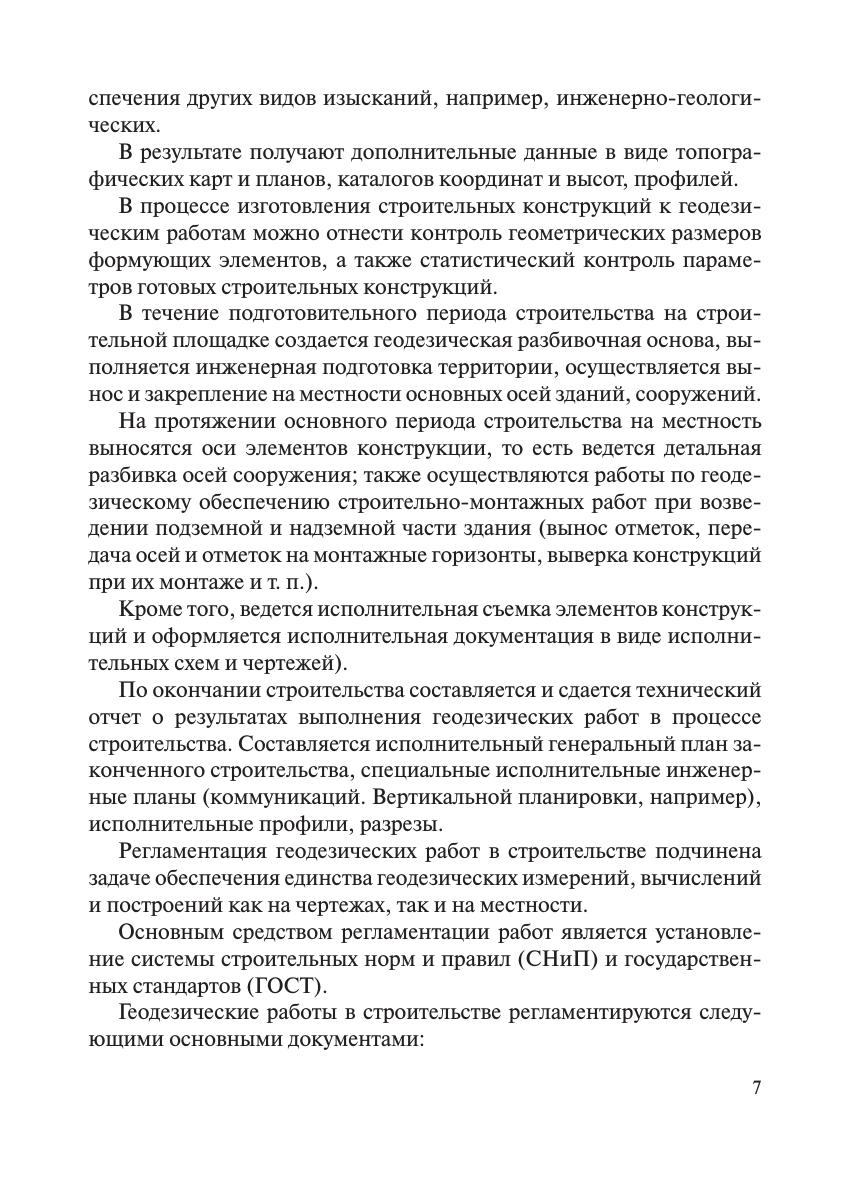 спечения других видов изысканий, например, инженерно-геологических.

В результате получают дополнительные данные в виде топографических карт и планов, каталогов координат и высот, профилей.

В процессе изготовления строительных конструкций к геодезическим работам можно отнести контроль геометрических размеров формующих элементов, а также статистический контроль параметров готовых строительных конструкций.

В течение подготовительного периода строительства на строительной площадке создается геодезическая разбивочная основа, выполняется инженерная подготовка территории, осуществляется вынос и закрепление на местности основных осей зданий, сооружений.

На протяжении основного периода строительства на местность выносятся оси элементов конструкции, то есть ведется детальная разбивка осей сооружения; также осуществляются работы по геодезическому обеспечению строительно-монтажных работ при возведении подземной и надземной части здания (вынос отметок, передача осей и отметок на монтажные горизонты, выверка конструкций при их монтаже и т. п.).

Кроме того, ведется исполнительная съемка элементов конструкций и оформляется исполнительная документация в виде исполнительных схем и чертежей).

По окончании строительства составляется и сдается технический отчет о результатах выполнения геодезических работ в процессе строительства. Составляется исполнительный генеральный план законченного строительства, специальные исполнительные инженерные планы (коммуникаций. Вертикальной планировки, например), исполнительные профили, разрезы.

Регламентация геодезических работ в строительстве подчинена задаче обеспечения единства геодезических измерений, вычислений и построений как на чертежах, так и на местности.

Основным средством регламентации работ является установление системы строительных норм и правил (СНиП) и государственных стандартов (ГОСТ).

Геодезические работы в строительстве регламентируются следующими основными документами:

7